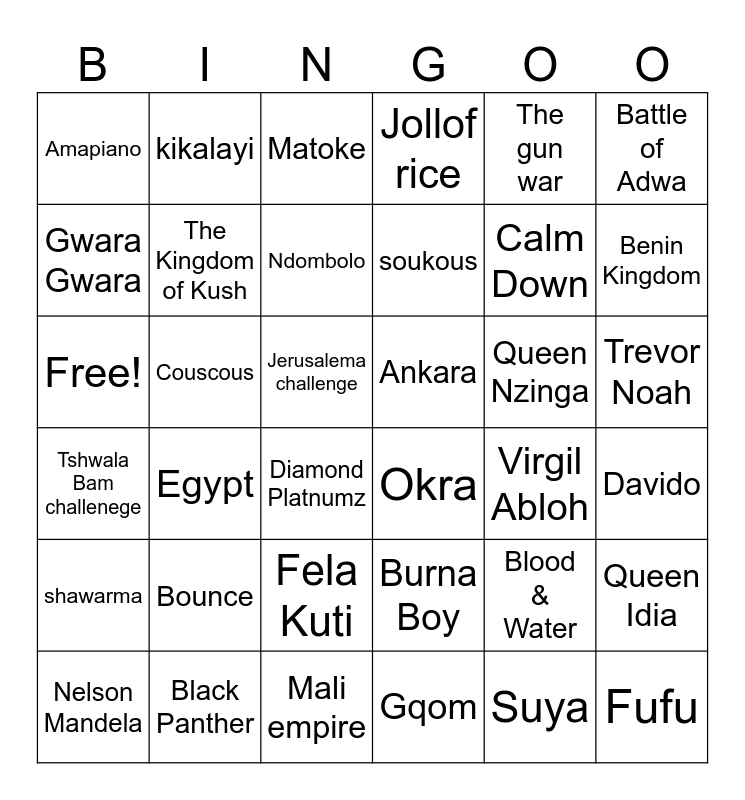 | B | I | N | G | O | O |
|---|---|---|---|---|---|
| Amapiano | kikalayi | Matoke | Jollof rice | The gun war | Battle of Adwa |
| Gwara Gwara | The Kingdom of Kush | Ndombolo | soukous | Calm Down | Benin Kingdom |
| Free! | Couscous | Jerusalema challenge | Ankara | Queen Nzinga | Trevor Noah |
| Tshwala Bam challenege | Egypt | Diamond Platnumz | Okra | Virgil Abloh | Davido |
| shawarma | Bounce | Fela Kuti | Burna Boy | Blood & Water | Queen Idia |
| Nelson Mandela | Black Panther | Mali empire | Gqom | Suya | Fufu |